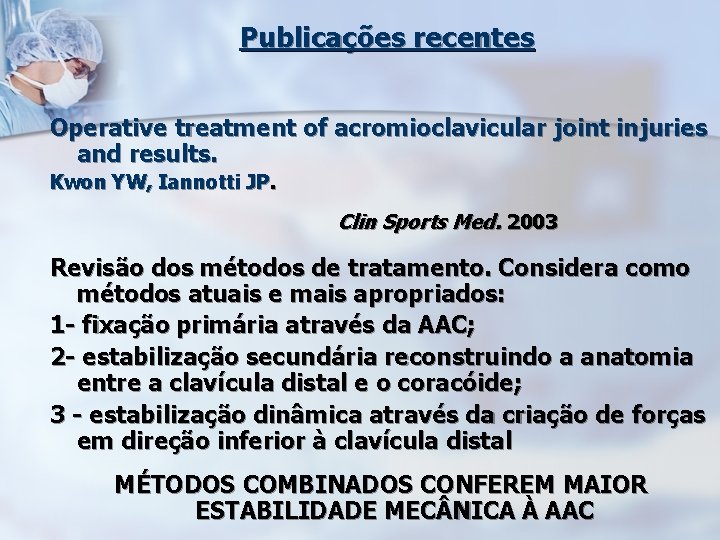 Publicações recentes

Operative treatment of acromioclavicular joint injuries and results.

Kwon YW, Iannotti JP.

Clin Sports Med. 2003

Revisão dos métodos de tratamento. Considera como métodos atuais e mais apropriados:

1- fixação primária através da AAC;

2- estabilização secundária reconstruindo a anatomia entre a clavícula distal e o coracóide;

3 - estabilização dinâmica através da criação de forças em direção inferior à clavícula distal

MÉTODOS COMBINADOS CONFEREM MAIOR ESTABILIDADE MECÂNICA À AAC